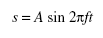 $s = A \sin 2\pi ft$